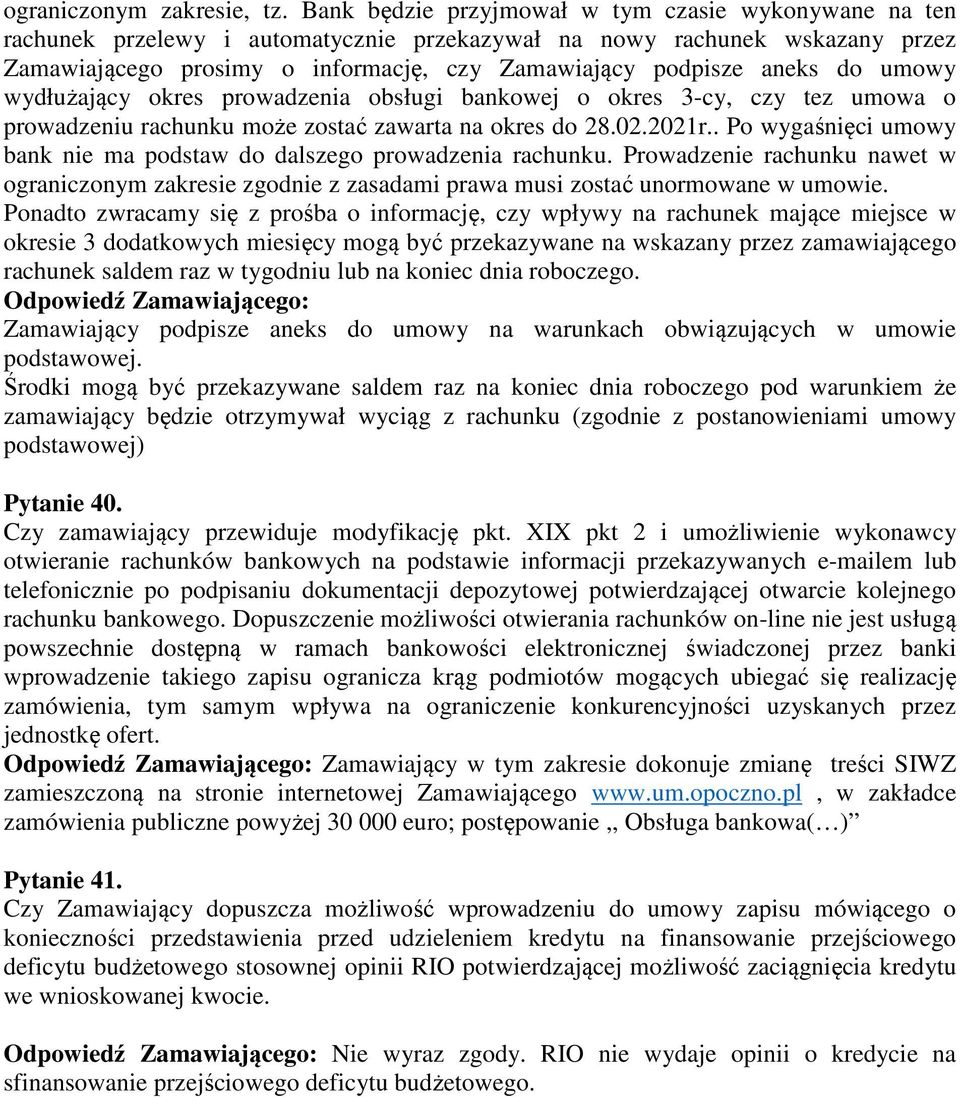 ograniczonym zakresie, tz. Bank będzie przyjmował w tym czasie wykonywane na ten rachunek przelewy i automatycznie przekazywał na nowy rachunek wskazany przez Zamawiającego prosimy o informację, czy Zamawiający podpisze aneks do umowy wydłużający okres prowadzenia obsługi bankowej o okres 3-cy, czy tez umowa o prowadzeniu rachunku może zostać zawarta na okres do 28.02.2021r.. Po wygaśnięci umowy bank nie ma podstaw do dalszego prowadzenia rachunku. Prowadzenie rachunku nawet w ograniczonym zakresie zgodnie z zasadami prawa musi zostać unormowane w umowie. Ponadto zwracamy się z prośba o informację, czy wpływy na rachunek mające miejsce w okresie 3 dodatkowych miesięcy mogą być przekazywane na wskazany przez zamawiającego rachunek saldem raz w tygodniu lub na koniec dnia roboczego.
Odpowiedź Zamawiającego:
Zamawiający podpisze aneks do umowy na warunkach obwiązujących w umowie podstawowej.
Środki mogą być przekazywane saldem raz na koniec dnia roboczego pod warunkiem że zamawiający będzie otrzymywał wyciąg z rachunku (zgodnie z postanowieniami umowy podstawowej)

Pytanie 40.
Czy zamawiający przewiduje modyfikację pkt. XIX pkt 2 i umożliwienie wykonawcy otwieranie rachunków bankowych na podstawie informacji przekazywanych e-mailem lub telefonicznie po podpisaniu dokumentacji depozytowej potwierdzającej otwarcie kolejnego rachunku bankowego. Dopuszczenie możliwości otwierania rachunków on-line nie jest usługą powszechnie dostępną w ramach bankowości elektronicznej świadczonej przez banki wprowadzenie takiego zapisu ogranicza krąg podmiotów mogących ubiegać się realizację zamówienia, tym samym wpływa na ograniczenie konkurencyjności uzyskanych przez jednostkę ofert.
Odpowiedź Zamawiającego: Zamawiający w tym zakresie dokonuje zmianę treści SIWZ zamieszczoną na stronie internetowej Zamawiającego www.um.opoczno.pl , w zakładce zamówienia publiczne powyżej 30 000 euro; postępowanie „ Obsługa bankowa(…)”

Pytanie 41.
Czy Zamawiający dopuszcza możliwość wprowadzeniu do umowy zapisu mówiącego o konieczności przedstawienia przed udzieleniem kredytu na finansowanie przejściowego deficytu budżetowego stosownej opinii RIO potwierdzającej możliwość zaciągnięcia kredytu we wnioskowanej kwocie.

Odpowiedź Zamawiającego: Nie wyraz zgody. RIO nie wydaje opinii o kredycie na sfinansowanie przejściowego deficytu budżetowego.